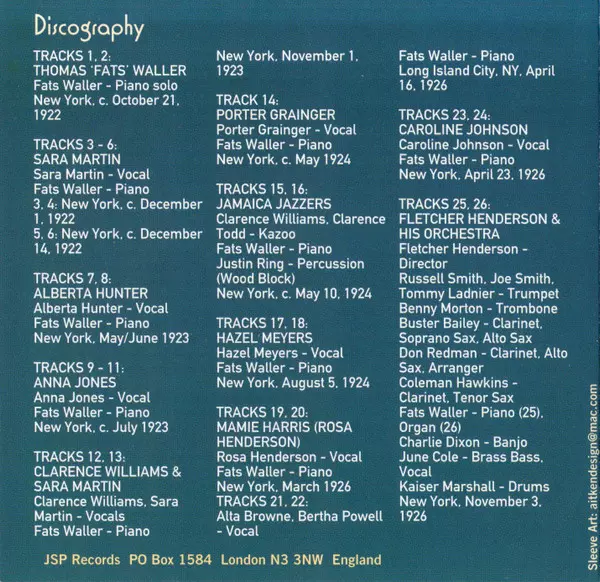 Discography

TRACKS 1, 2:
THOMAS 'FATS' WALLER
Fats Waller - Piano solo
New York, c. October 21, 1922

TRACKS 3 - 6:
SARA MARTIN
Sara Martin - Vocal
Fats Waller - Piano
3, 4: New York, c. December 1, 1922
5, 6: New York, c. December 14, 1922

TRACKS 7, 8:
ALBERTA HUNTER
Alberta Hunter - Vocal
Fats Waller - Piano
New York, May/June 1923

TRACKS 9 - 11:
ANNA JONES
Anna Jones - Vocal
Fats Waller - Piano
New York, c. July 1923

TRACKS 12, 13:
CLARENCE WILLIAMS & SARA MARTIN
Clarence Williams, Sara Martin - Vocals
Fats Waller - Piano
New York, November 1, 1923

TRACK 14:
PORTER GRAINGER
Porter Grainger - Vocal
Fats Waller - Piano
New York, c. May 1924

TRACKS 15, 16:
JAMAICA JAZZERS
Clarence Williams, Clarence Todd - Kazoo
Fats Waller - Piano
Justin Ring - Percussion (Wood Block)
New York, c. May 10, 1924

TRACKS 17, 18:
HAZEL MEYERS
Hazel Meyers - Vocal
Fats Waller - Piano
New York, August 5, 1924

TRACKS 19, 20:
MAMIE HARRIS (ROSA HENDERSON)
Rosa Henderson - Vocal
Fats Waller - Piano
New York, March 1926
TRACKS 21, 22:
Alta Browne, Bertha Powell - Vocal
Fats Waller - Piano
Long Island City, NY, April 16, 1926

TRACKS 23, 24:
CAROLINE JOHNSON
Caroline Johnson - Vocal
Fats Waller - Piano
New York, April 23, 1926

TRACKS 25, 26:
FLETCHER HENDERSON & HIS ORCHESTRA
Fletcher Henderson - Director
Russell Smith, Joe Smith, Tommy Ladnier - Trumpet
Benny Morton - Trombone
Buster Bailey - Clarinet, Soprano Sax, Alto Sax
Don Redman - Clarinet, Alto Sax, Arranger
Coleman Hawkins - Clarinet, Tenor Sax
Fats Waller - Piano (25), Organ (26)
Charlie Dixon - Banjo
June Cole - Brass Bass, Vocal
Kaiser Marshall - Drums
New York, November 3, 1926

JSP Records PO Box 1584 London N3 3NW England

Sleeve Art: aitkendesign@mac.com